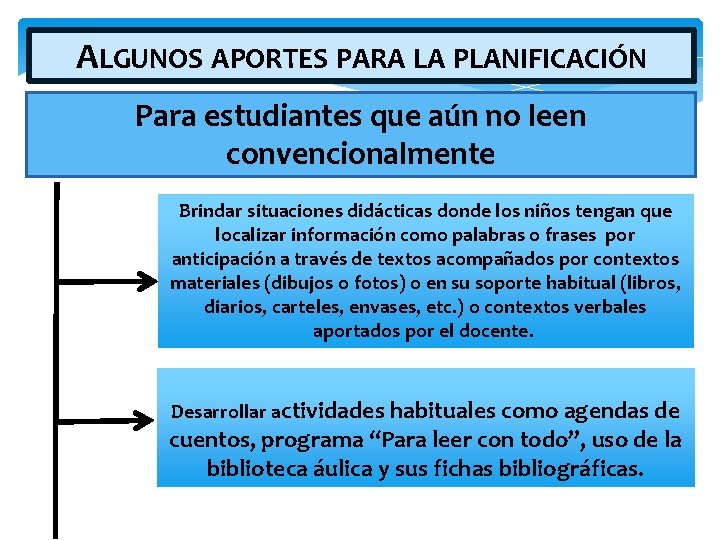 ALGUNOS APORTES PARA LA PLANIFICACIÓN

Para estudiantes que aún no leen convencionalmente

Brindar situaciones didácticas donde los niños tengan que localizar información como palabras o frases por anticipación a través de textos acompañados por contextos materiales (dibujos o fotos) o en su soporte habitual (libros, diarios, carteles, envases, etc.) o contextos verbales aportados por el docente.

Desarrollar actividades habituales como agendas de cuentos, programa "Para leer con todo", uso de la biblioteca áulica y sus fichas bibliográficas.